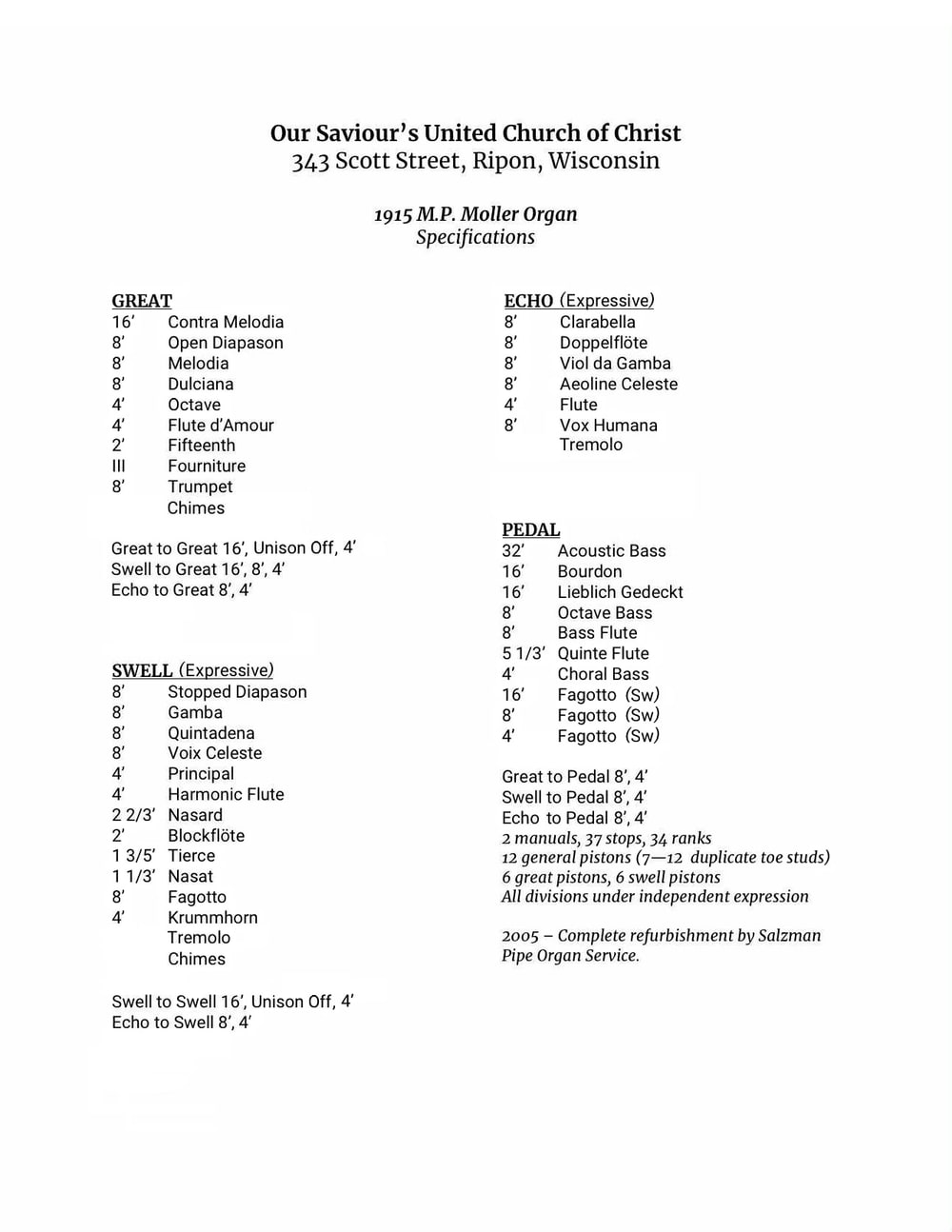 Our Saviour's United Church of Christ
343 Scott Street, Ripon, Wisconsin

1915 M.P. Moller Organ
Specifications

GREAT
16' Contra Melodia
8' Open Diapason
8' Melodia
8' Dulciana
4' Octave
4' Flute d'Amour
2' Fifteenth
III Fourniture
8' Trumpet
Chimes

Great to Great 16', Unison Off, 4'
Swell to Great 16', 8', 4'
Echo to Great 8', 4'

SWELL (Expressive)
8' Stopped Diapason
8' Gamba
8' Quintadena
8' Voix Celeste
4' Principal
4' Harmonic Flute
2 2/3' Nasard
2' Blockflöte
1 3/5' Tierce
1 1/3' Nasat
8' Fagotto
4' Krummhorn
Tremolo
Chimes

Swell to Swell 16', Unison Off, 4'
Echo to Swell 8', 4'

ECHO (Expressive)
8' Clarabella
8' Doppelflöte
8' Viol da Gamba
8' Aeoline Celeste
4' Flute
8' Vox Humana
Tremolo

PEDAL
32' Acoustic Bass
16' Bourdon
16' Lieblich Gedeckt
8' Octave Bass
8' Bass Flute
5 1/3' Quinte Flute
4' Choral Bass
16' Fagotto (Sw)
8' Fagotto (Sw)
4' Fagotto (Sw)

Great to Pedal 8', 4'
Swell to Pedal 8', 4'
Echo to Pedal 8', 4'
2 manuals, 37 stops, 34 ranks
12 general pistons (7—12 duplicate toe studs)
6 great pistons, 6 swell pistons
All divisions under independent expression

2005 – Complete refurbishment by Salzman Pipe Organ Service.